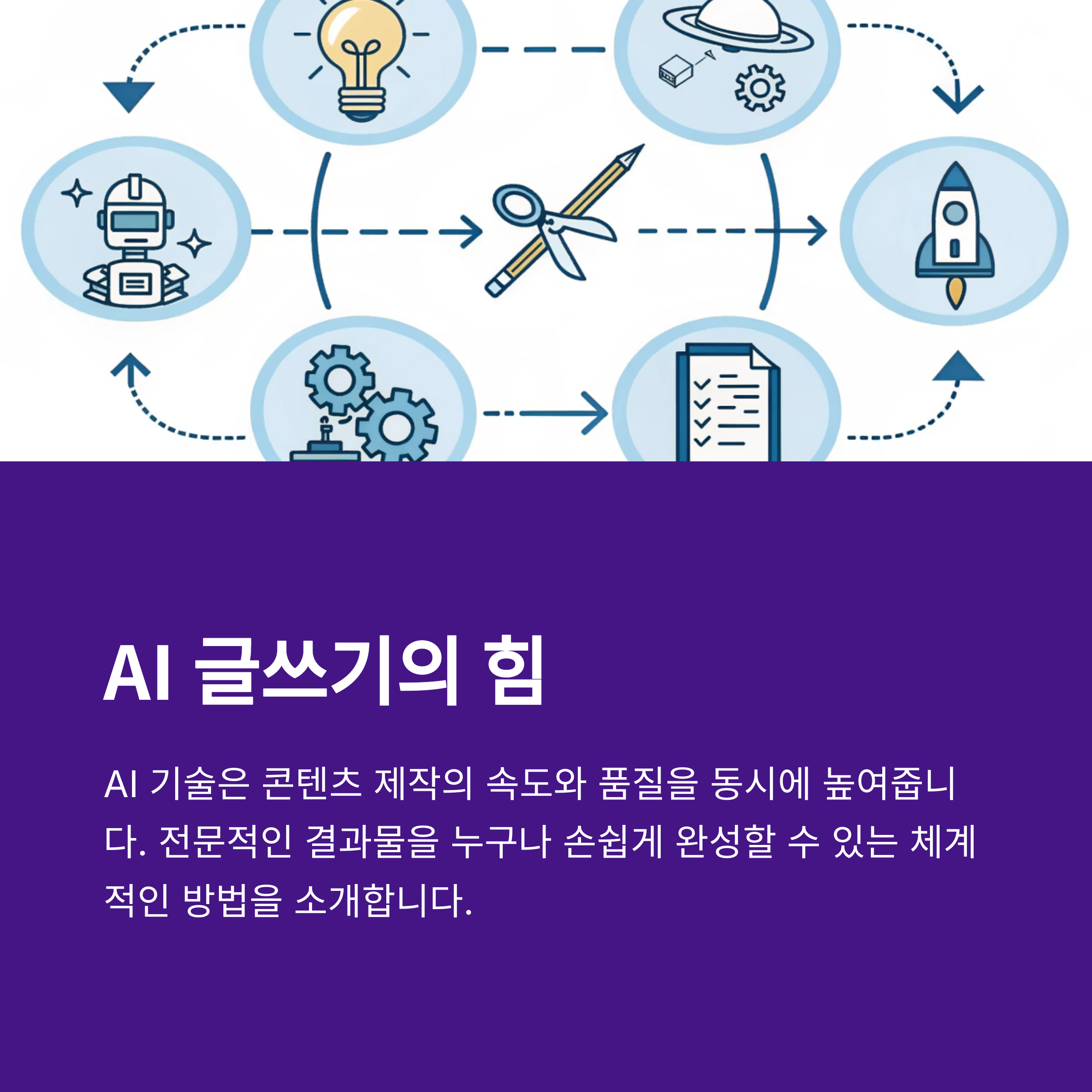 AI 글쓰기의 힘

AI 기술은 콘텐츠 제작의 속도와 품질을 동시에 높여줍니다. 전문적인 결과물을 누구나 손쉽게 완성할 수 있는 체계적인 방법을 소개합니다.